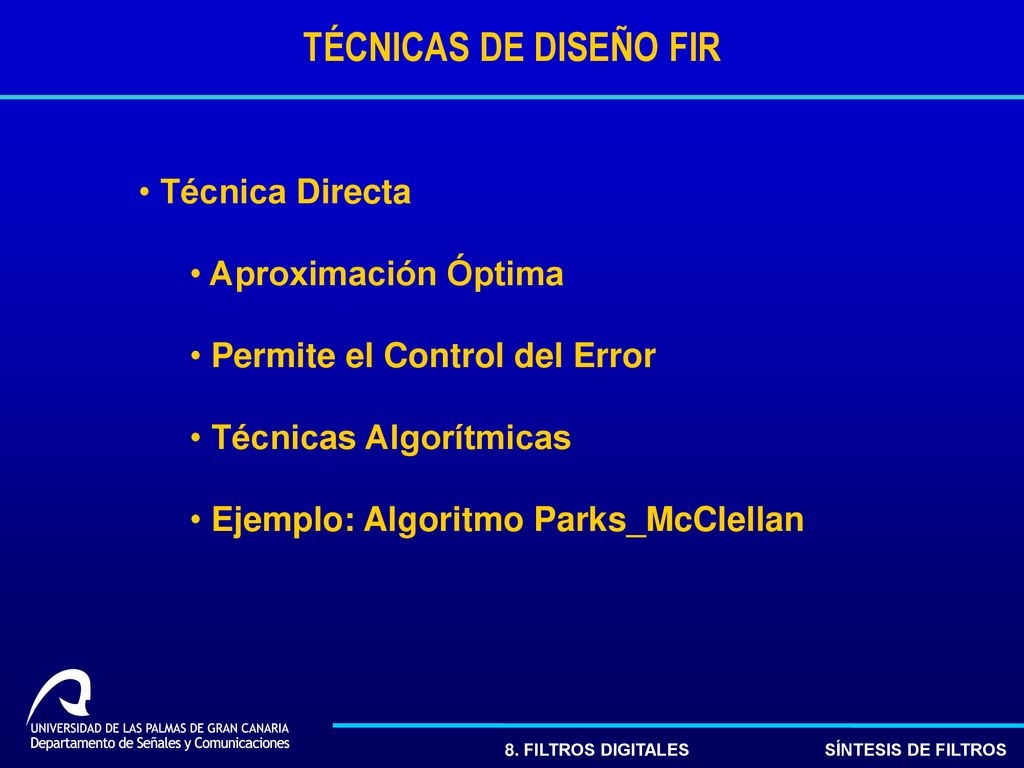 TÉCNICAS DE DISEÑO FIR

• Técnica Directa

• Aproximación Óptima

• Permite el Control del Error

• Técnicas Algorítmicas

• Ejemplo: Algoritmo Parks_McClellan

UNIVERSIDAD DE LAS PALMAS DE GRAN CANARIA
Departamento de Señales y Comunicaciones

8. FILTROS DIGITALES

SÍNTESIS DE FILTROS